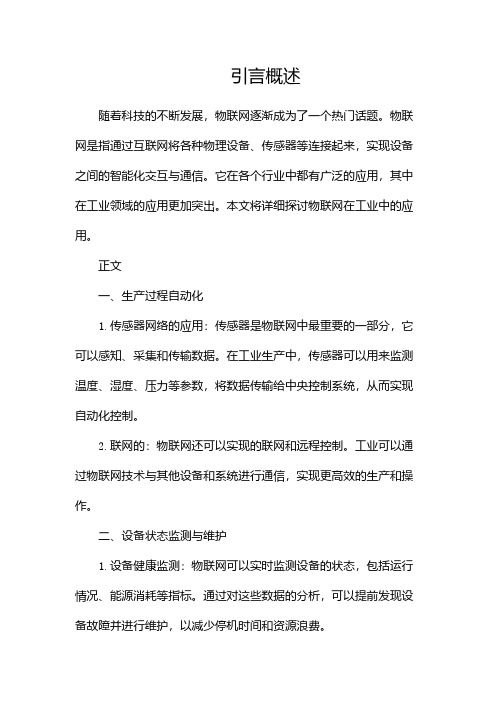 引言概述

随着科技的不断发展，物联网逐渐成为了一个热门话题。物联网是指通过互联网将各种物理设备、传感器等连接起来，实现设备之间的智能化交互与通信。它在各个行业中都有广泛的应用，其中在工业领域的应用更加突出。本文将详细探讨物联网在工业中的应用。

正文

一、生产过程自动化

1. 传感器网络的应用：传感器是物联网中最重要的一部分，它可以感知、采集和传输数据。在工业生产中，传感器可以用来监测温度、湿度、压力等参数，将数据传输给中央控制系统，从而实现自动化控制。

2. 联网的：物联网还可以实现的联网和远程控制。工业可以通过物联网技术与其他设备和系统进行通信，实现更高效的生产和操作。

二、设备状态监测与维护

1. 设备健康监测：物联网可以实时监测设备的状态，包括运行情况、能源消耗等指标。通过对这些数据的分析，可以提前发现设备故障并进行维护，以减少停机时间和资源浪费。